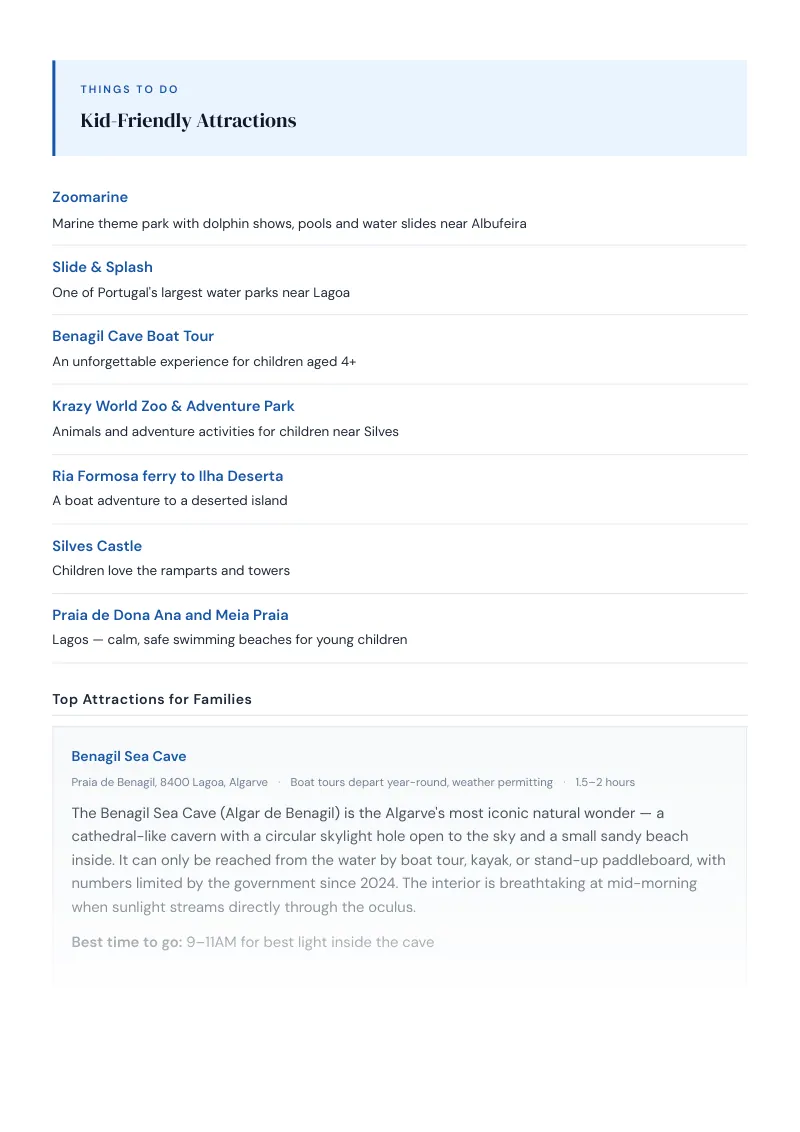 THINGS TO DO

Kid-Friendly Attractions

Zoomarine

Marine theme park with dolphin shows, pools and water slides near Albufeira

Slide & Splash

One of Portugal's largest water parks near Lagoa

Benagil Cave Boat Tour

An unforgettable experience for children aged 4+

Krazy World Zoo & Adventure Park

Animals and adventure activities for children near Silves

Ria Formosa ferry to Ilha Deserta

A boat adventure to a deserted island

Silves Castle

Children love the ramparts and towers

Praia de Dona Ana and Meia Praia

Lagos — calm, safe swimming beaches for young children

Top Attractions for Families

Benagil Sea Cave

Praia de Benagil, 8400 Lagoa, Algarve · Boat tours depart year-round, weather permitting · 1.5–2 hours

The Benagil Sea Cave (Algar de Benagil) is the Algarve's most iconic natural wonder — a cathedral-like cavern with a circular skylight hole open to the sky and a small sandy beach inside. It can only be reached from the water by boat tour, kayak, or stand-up paddleboard, with numbers limited by the government since 2024. The interior is breathtaking at mid-morning when sunlight streams directly through the oculus.

Best time to go: 9–11AM for best light inside the cave